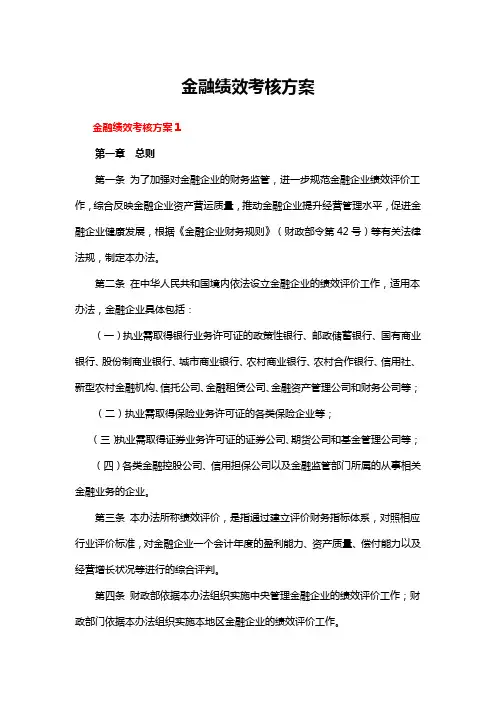 金融绩效考核方案

金融绩效考核方案1

第一章 总则

第一条 为了加强对金融企业的财务监管，进一步规范金融企业绩效评价工作，综合反映金融企业资产营运质量，推动金融企业提升经营管理水平，促进金融企业健康发展，根据《金融企业财务规则》（财政部令第42号）等有关法律法规，制定本办法。

第二条 在中华人民共和国境内依法设立金融企业的绩效评价工作，适用本办法，金融企业具体包括：

（一）执业需取得银行业务许可证的政策性银行、邮政储蓄银行、国有商业银行、股份制商业银行、城市商业银行、农村商业银行、农村合作银行、信用社、新型农村金融机构、信托公司、金融租赁公司、金融资产管理公司和财务公司等；

（二）执业需取得保险业务许可证的各类保险企业等；

（三）执业需取得证券业务许可证的证券公司、期货公司和基金管理公司等；

（四）各类金融控股公司、信用担保公司以及金融监管部门所属的从事相关金融业务的企业。

第三条 本办法所称绩效评价，是指通过建立评价财务指标体系，对照相应行业评价标准，对金融企业一个会计年度的盈利能力、资产质量、偿付能力以及经营增长状况等进行的综合评判。

第四条 财政部依据本办法组织实施中央管理金融企业的绩效评价工作；财政部门依据本办法组织实施本地区金融企业的绩效评价工作。